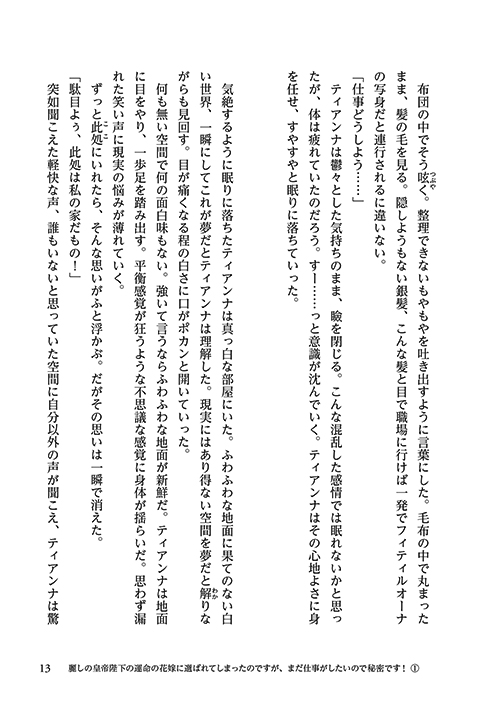 布団の中でそう呟く。整理できないもやもやを吐き出すように言葉にした。毛布の中で丸まったまま、髪の毛を見る。隠しようもない銀髪、こんな髪と目で職場に行けば一発でフィティルオーナの写身だと連行されるに違いない。

「仕事どうしよう……」

ティアンナは鬱々とした気持ちのまま、瞼を閉じる。こんな混乱した感情では眠れないかと思ったが、体は疲れていたのだろう。すー……っと意識が沈んでいく。ティアンナはその心地よさに身を任せ、すやすやと眠りに落ちていった。

気絶するように眠りに落ちたティアンナは真っ白な部屋にいた。ふわふわな地面に果てのない白い世界、一瞬にしてこれが夢だとティアンナは理解した。現実にはあり得ない空間を夢だと解りながらも見回す。目が痛くなる程の白さに口がポカンと開いていった。

何も無い空間で何の面白味もない。強いて言うならふわふわな地面が新鮮だ。ティアンナは地面に目をやり、一歩足を踏み出す。平衡感覚が狂うような不思議な感覚に身体が揺らいだ。思わず漏れた笑い声に現実の悩みが薄れていく。

ずっと此処にいれたら、そんな思いがふと浮かぶ。だがその思いは一瞬で消えた。

「駄目よう、此処は私の家だもの！」

突如聞こえた軽快な声、誰もいないと思っていた空間に自分以外の声が聞こえ、ティアンナは驚

13　麗しの皇帝陛下の運命の花嫁に選ばれてしまったのですが、まだ仕事がしたいので秘密です！①